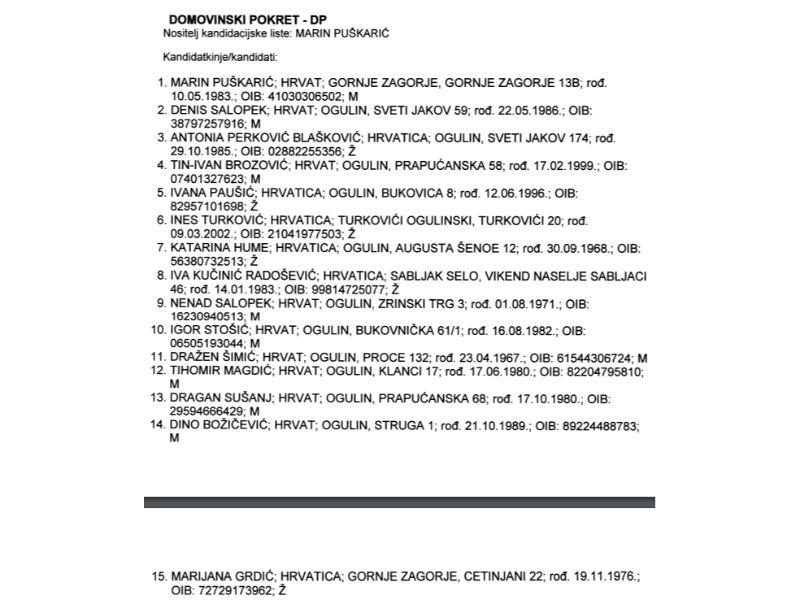 DOMOVINSKI POKRET - DP
Nositelj kandidacijske liste: MARIN PUŠKARIĆ

Kandidatkinje/kandidati:

1. MARIN PUŠKARIĆ; HRVAT; GORNJE ZAGORJE, GORNJE ZAGORJE 13B; rođ. 10.05.1983.; OIB: 41030306502; M
2. DENIS SALOPEK; HRVAT; OGULIN, SVETI JAKOV 59; rođ. 22.05.1986.; OIB: 38797257916; M
3. ANTONIA PERKOVIĆ BLAŠKOVIĆ; HRVATICA; OGULIN, SVETI JAKOV 174; rođ. 29.10.1985.; OIB: 02882255356; Ž
4. TIN-IVAN BROZOVIĆ; HRVAT; OGULIN, PRAPUĆANSKA 58; rođ. 17.02.1999.; OIB: 07401327623; M
5. IVANA PAUŠIĆ; HRVATICA; OGULIN, BUKOVICA 8; rođ. 12.06.1996.; OIB: 82957101698; Ž
6. INES TURKOVIĆ; HRVATICA; TURKOVIĆI OGULINSKI, TURKOVIĆI 20; rođ. 09.03.2002.; OIB: 21041977503; Ž
7. KATARINA HUME; HRVATICA; OGULIN, AUGUSTA ŠENOE 12; rođ. 30.09.1968.; OIB: 56380732513; Ž
8. IVA KUČINIĆ RADOŠEVIĆ; HRVATICA; SABLJAK SELO, VIKEND NASELJE SABLJACI 46; rođ. 14.01.1983.; OIB: 99814725077; Ž
9. NENAD SALOPEK; HRVAT; OGULIN, ZRINSKI TRG 3; rođ. 01.08.1971.; OIB: 16230940513; M
10. IGOR STOŠIĆ; HRVAT; OGULIN, BUKOVNIČKA 61/1; rođ. 16.08.1982.; OIB: 06505193044; M
11. DRAŽEN ŠIMIĆ; HRVAT; OGULIN, PROCE 132; rođ. 23.04.1967.; OIB: 61544306724; M
12. TIHOMIR MAGDIĆ; HRVAT; OGULIN, KLANCI 17; rođ. 17.06.1980.; OIB: 82204795810; M
13. DRAGAN SUŠANJ; HRVAT; OGULIN, PRAPUĆANSKA 68; rođ. 17.10.1980.; OIB: 29594666429; M
14. DINO BOŽIČEVIĆ; HRVAT; OGULIN, STRUGA 1; rođ. 21.10.1989.; OIB: 89224488783; M

15. MARIJANA GRDIĆ; HRVATICA; GORNJE ZAGORJE, CETINJANI 22; rođ. 19.11.1976.; OIB: 72729173962; Ž